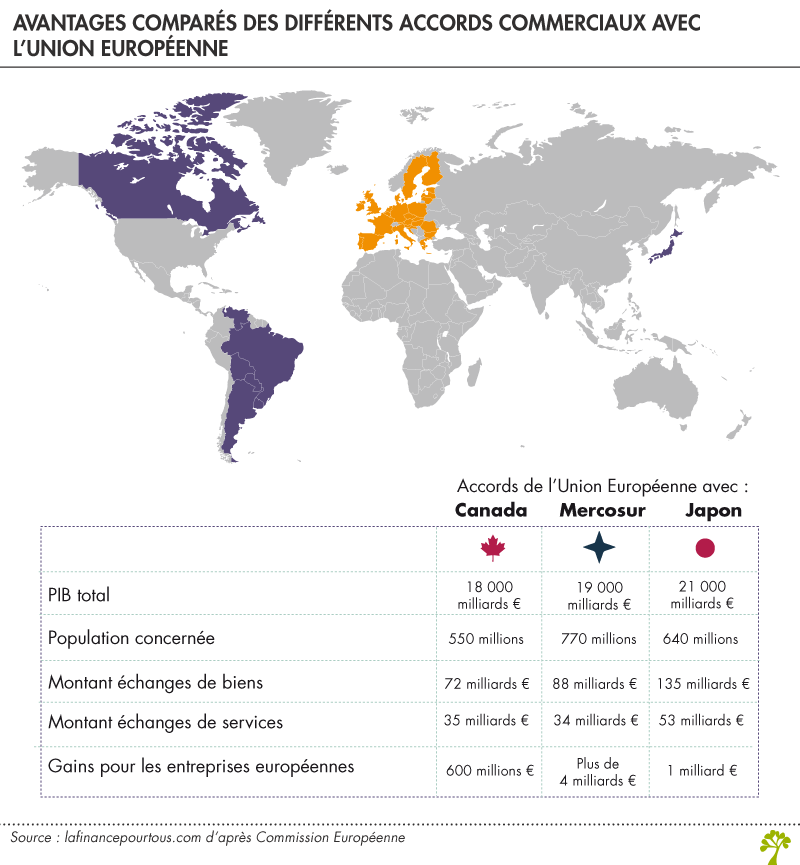 AVANTAGES COMPARÉS DES DIFFÉRENTS ACCORDS COMMERCIAUX AVEC L'UNION EUROPÉENNE

Accords de l'Union Européenne avec :

| | Canada | Mercosur | Japon |
|---|---|---|---|
| PIB total | 18 000 milliards € | 19 000 milliards € | 21 000 milliards € |
| Population concernée | 550 millions | 770 millions | 640 millions |
| Montant échanges de biens | 72 milliards € | 88 milliards € | 135 milliards € |
| Montant échanges de services | 35 milliards € | 34 milliards € | 53 milliards € |
| Gains pour les entreprises européennes | 600 millions € | Plus de 4 milliards € | 1 milliard € |

Source : lafinancepourtous.com d'après Commission Européenne